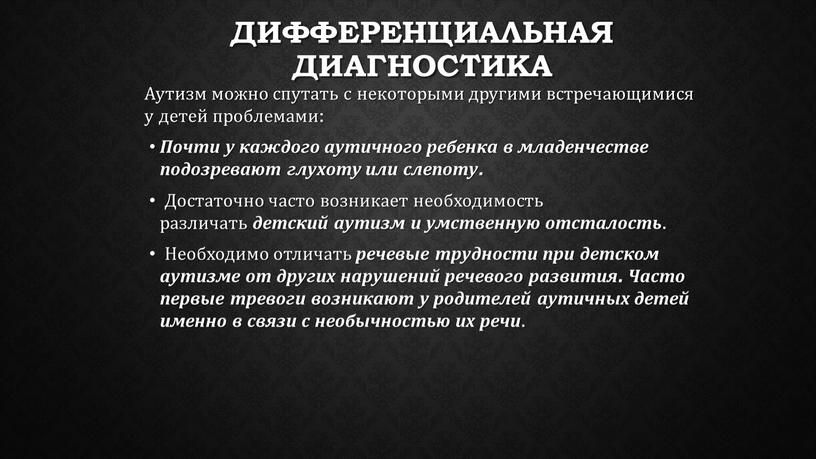 ДИФФЕРЕНЦИАЛЬНАЯ ДИАГНОСТИКА

Аутизм можно спутать с некоторыми другими встречающимися у детей проблемами:

• Почти у каждого аутичного ребенка в младенчестве подозревают глухоту или слепоту.

• Достаточно часто возникает необходимость различать детский аутизм и умственную отсталость.

• Необходимо отличать речевые трудности при детском аутизме от других нарушений речевого развития. Часто первые тревоги возникают у родителей аутичных детей именно в связи с необычностью их речи.